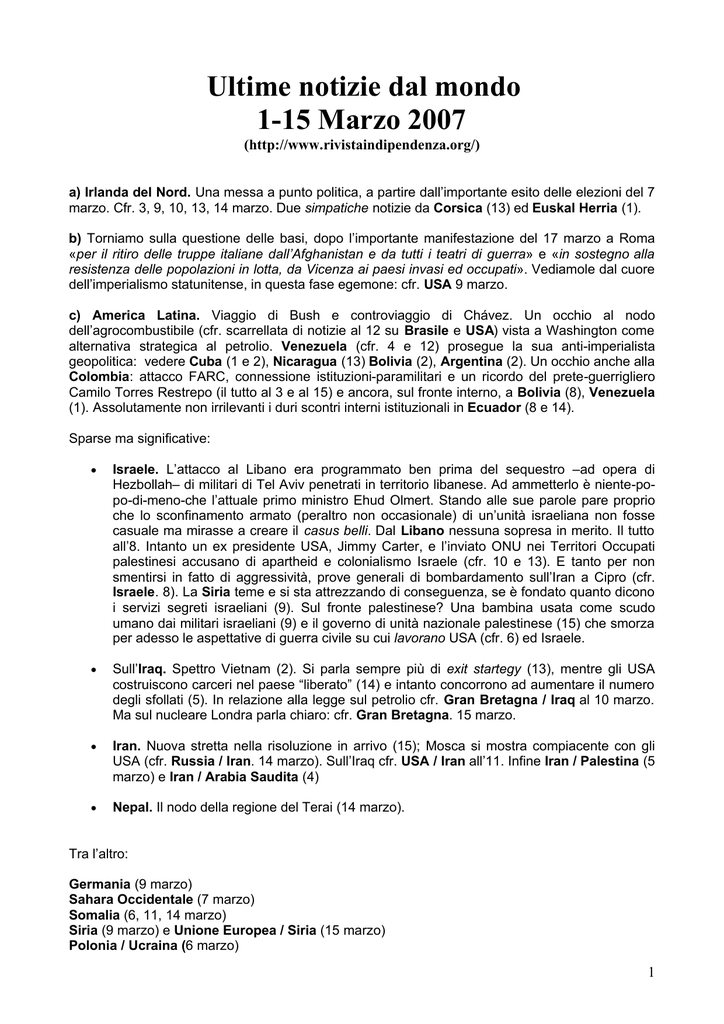 Ultime notizie dal mondo
1-15 Marzo 2007
(http://www.rivistaindipendenza.org/)

a) Irlanda del Nord. Una messa a punto politica, a partire dall'importante esito delle elezioni del 7 marzo. Cfr. 3, 9, 10, 13, 14 marzo. Due simpatiche notizie da Corsica (13) ed Euskal Herria (1).

b) Torniamo sulla questione delle basi, dopo l'importante manifestazione del 17 marzo a Roma «per il ritiro delle truppe italiane dall'Afghanistan e da tutti i teatri di guerra» e «in sostegno alla resistenza delle popolazioni in lotta, da Vicenza ai paesi invasi ed occupati». Vediamole dal cuore dell'imperialismo statunitense, in questa fase egemone: cfr. USA 9 marzo.

c) America Latina. Viaggio di Bush e controviaggio di Chávez. Un occhio al nodo dell'agrocombustibile (cfr. scarrellata di notizie al 12 su Brasile e USA) vista a Washington come alternativa strategica al petrolio. Venezuela (cfr. 4 e 12) prosegue la sua anti-imperialista geopolitica: vedere Cuba (1 e 2), Nicaragua (13) Bolivia (2), Argentina (2). Un occhio anche alla Colombia: attacco FARC, connessione istituzioni-paramilitari e un ricordo del prete-guerrigliero Camilo Torres Restrepo (il tutto al 3 e al 15) e ancora, sul fronte interno, a Bolivia (8), Venezuela (1). Assolutamente non irrilevanti i duri scontri interni istituzionali in Ecuador (8 e 14).

Sparse ma significative:

• Israele. L'attacco al Libano era programmato ben prima del sequestro –ad opera di Hezbollah– di militari di Tel Aviv penetrati in territorio libanese. Ad ammetterlo è niente-po-po-di-meno-che l'attuale primo ministro Ehud Olmert. Stando alle sue parole pare proprio che lo sconfinamento armato (peraltro non occasionale) di un'unità israeliana non fosse casuale ma mirasse a creare il casus belli. Dal Libano nessuna sopresa in merito. Il tutto all'8. Intanto un ex presidente USA, Jimmy Carter, e l'inviato ONU nei Territori Occupati palestinesi accusano di apartheid e colonialismo Israele (cfr. 10 e 13). E tanto per non smentirsi in fatto di aggressività, prove generali di bombardamento sull'Iran a Cipro (cfr. Israele. 8). La Siria teme e si sta attrezzando di conseguenza, se è fondato quanto dicono i servizi segreti israeliani (9). Sul fronte palestinese? Una bambina usata come scudo umano dai militari israeliani (9) e il governo di unità nazionale palestinese (15) che smorza per adesso le aspettative di guerra civile su cui lavorano USA (cfr. 6) ed Israele.

• Sull'Iraq. Spettro Vietnam (2). Si parla sempre più di exit startegy (13), mentre gli USA costruiscono carceri nel paese "liberato" (14) e intanto concorrono ad aumentare il numero degli sfollati (5). In relazione alla legge sul petrolio cfr. Gran Bretagna / Iraq al 10 marzo. Ma sul nucleare Londra parla chiaro: cfr. Gran Bretagna. 15 marzo.

• Iran. Nuova stretta nella risoluzione in arrivo (15); Mosca si mostra compiacente con gli USA (cfr. Russia / Iran. 14 marzo). Sull'Iraq cfr. USA / Iran all'11. Infine Iran / Palestina (5 marzo) e Iran / Arabia Saudita (4)

• Nepal. Il nodo della regione del Terai (14 marzo).

Tra l'altro:

Germania (9 marzo)
Sahara Occidentale (7 marzo)
Somalia (6, 11, 14 marzo)
Siria (9 marzo) e Unione Europea / Siria (15 marzo)
Polonia / Ucraina (6 marzo)

1